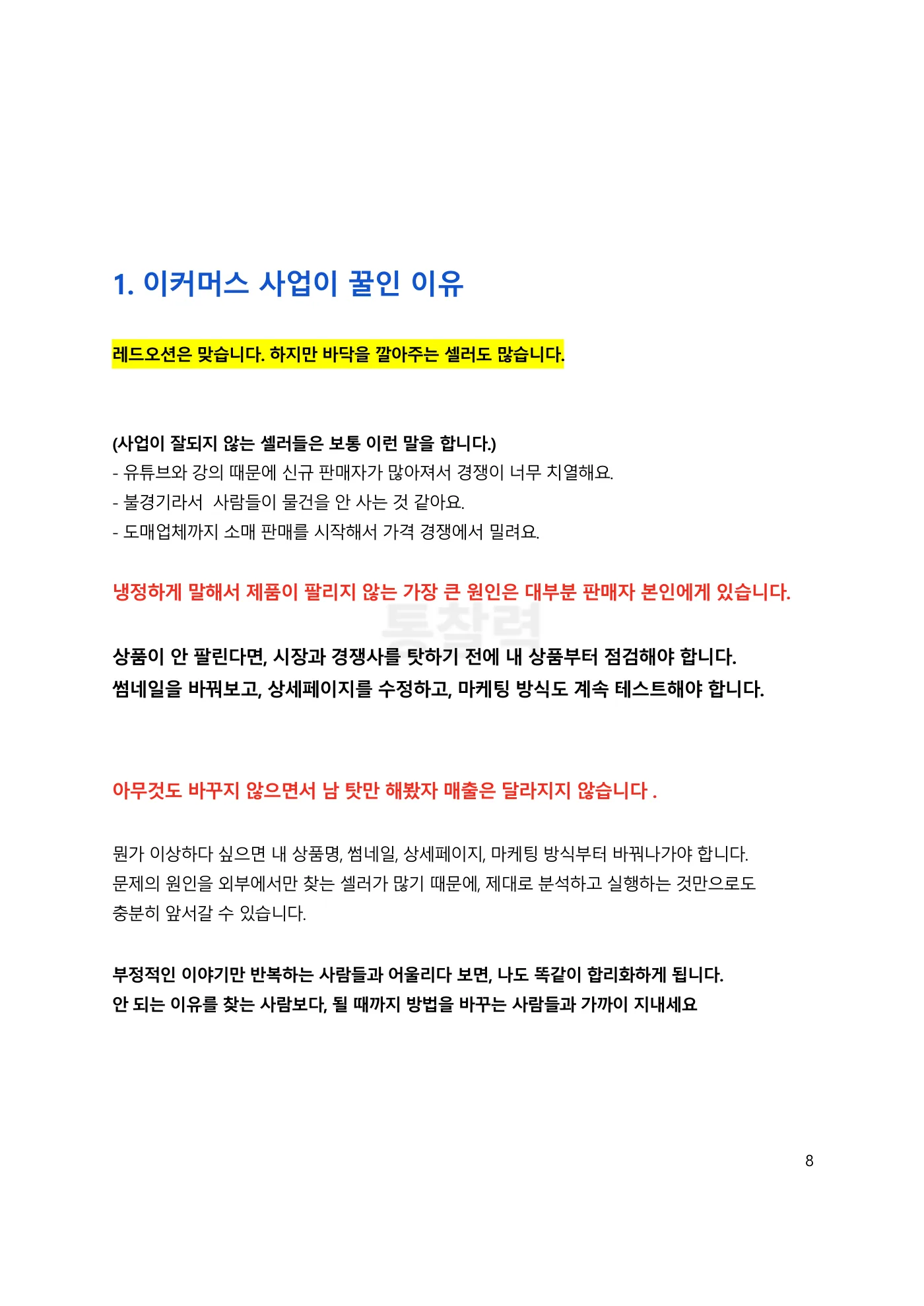 1. 이커머스 사업이 꿀인 이유

레드오션은 맞습니다. 하지만 바닥을 깔아주는 셀러도 많습니다.

(사업이 잘되지 않는 셀러들은 보통 이런 말을 합니다.)
- 유튜브와 강의 때문에 신규 판매자가 많아져서 경쟁이 너무 치열해요.
- 불경기라서 사람들이 물건을 안 사는 것 같아요.
- 도매업체까지 소매 판매를 시작해서 가격 경쟁에서 밀려요.

냉정하게 말해서 제품이 팔리지 않는 가장 큰 원인은 대부분 판매자 본인에게 있습니다.

통찰력

상품이 안 팔린다면, 시장과 경쟁사를 탓하기 전에 내 상품부터 점검해야 합니다.
썸네일을 바꿔보고, 상세페이지를 수정하고, 마케팅 방식도 계속 테스트해야 합니다.

아무것도 바꾸지 않으면서 남 탓만 해봤자 매출은 달라지지 않습니다 .

뭔가 이상하다 싶으면 내 상품명, 썸네일, 상세페이지, 마케팅 방식부터 바꿔나가야 합니다.
문제의 원인을 외부에서만 찾는 셀러가 많기 때문에, 제대로 분석하고 실행하는 것만으로도 충분히 앞서갈 수 있습니다.

부정적인 이야기만 반복하는 사람들과 어울리다 보면, 나도 똑같이 합리화하게 됩니다.
안 되는 이유를 찾는 사람보다, 될 때까지 방법을 바꾸는 사람들과 가까이 지내세요

8